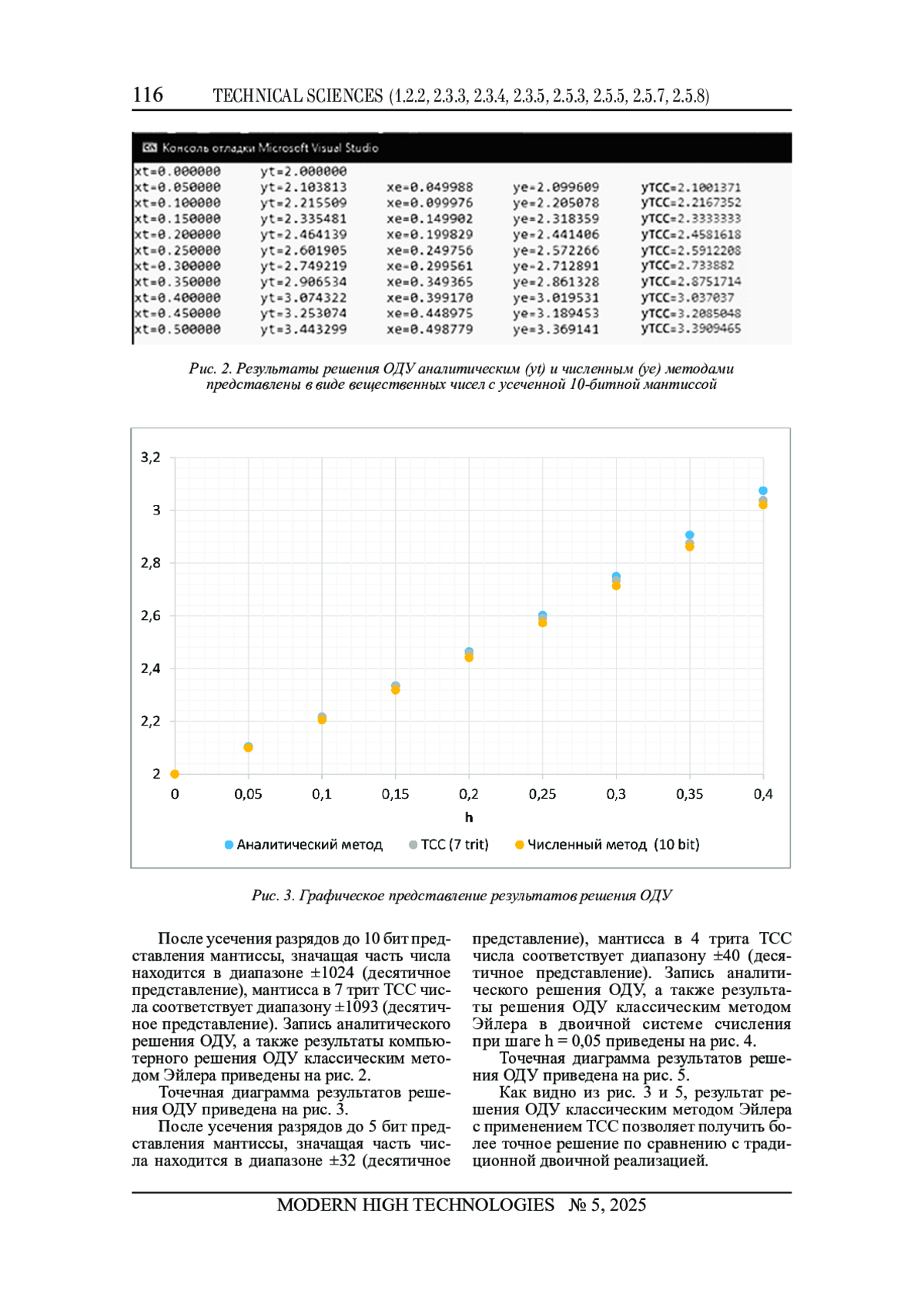 116 TECHNICAL SCIENCES (1.2.2, 2.3.3, 2.3.4, 2.3.5, 2.5.3, 2.5.5, 2.5.7, 2.5.8)

Консоль отладки Microsoft Visual Studio

| | | | | |
|---|---|---|---|---|
| xt=0.000000 | yt=2.000000 | | | |
| xt=0.050000 | yt=2.103813 | xe=0.049988 | ye=2.099609 | yTCC=2.1001371 |
| xt=0.100000 | yt=2.215509 | xe=0.099976 | ye=2.205078 | yTCC=2.2167352 |
| xt=0.150000 | yt=2.335481 | xe=0.149902 | ye=2.318359 | yTCC=2.3333333 |
| xt=0.200000 | yt=2.464139 | xe=0.199829 | ye=2.441406 | yTCC=2.4581618 |
| xt=0.250000 | yt=2.601905 | xe=0.249756 | ye=2.572266 | yTCC=2.5912208 |
| xt=0.300000 | yt=2.749219 | xe=0.299561 | ye=2.712891 | yTCC=2.733882 |
| xt=0.350000 | yt=2.906534 | xe=0.349365 | ye=2.861328 | yTCC=2.8751714 |
| xt=0.400000 | yt=3.074322 | xe=0.399170 | ye=3.019531 | yTCC=3.037037 |
| xt=0.450000 | yt=3.253074 | xe=0.448975 | ye=3.189453 | yTCC=3.2085048 |
| xt=0.500000 | yt=3.443299 | xe=0.498779 | ye=3.369141 | yTCC=3.3909465 |

Рис. 2. Результаты решения ОДУ аналитическим (yt) и численным (ye) методами представлены в виде вещественных чисел с усеченной 10-битной мантиссой

3,2
3
2,8
2,6
2,4
2,2
2
0 0,05 0,1 0,15 0,2 0,25 0,3 0,35 0,4
h
Аналитический метод ТСС (7 trit) Численный метод (10 bit)

Рис. 3. Графическое представление результатов решения ОДУ

После усечения разрядов до 10 бит представления мантиссы, значащая часть числа находится в диапазоне ±1024 (десятичное представление), мантисса в 7 трит ТСС числа соответствует диапазону ±1093 (десятичное представление). Запись аналитического решения ОДУ, а также результаты компьютерного решения ОДУ классическим методом Эйлера приведены на рис. 2.

Точечная диаграмма результатов решения ОДУ приведена на рис. 3.

После усечения разрядов до 5 бит представления мантиссы, значащая часть числа находится в диапазоне ±32 (десятичное представление), мантисса в 4 трита ТСС числа соответствует диапазону ±40 (десятичное представление). Запись аналитического решения ОДУ, а также результаты решения ОДУ классическим методом Эйлера в двоичной системе счисления при шаге h = 0,05 приведены на рис. 4.

Точечная диаграмма результатов решения ОДУ приведена на рис. 5.

Как видно из рис. 3 и 5, результат решения ОДУ классическим методом Эйлера с применением ТСС позволяет получить более точное решение по сравнению с традиционной двоичной реализацией.

MODERN HIGH TECHNOLOGIES № 5, 2025